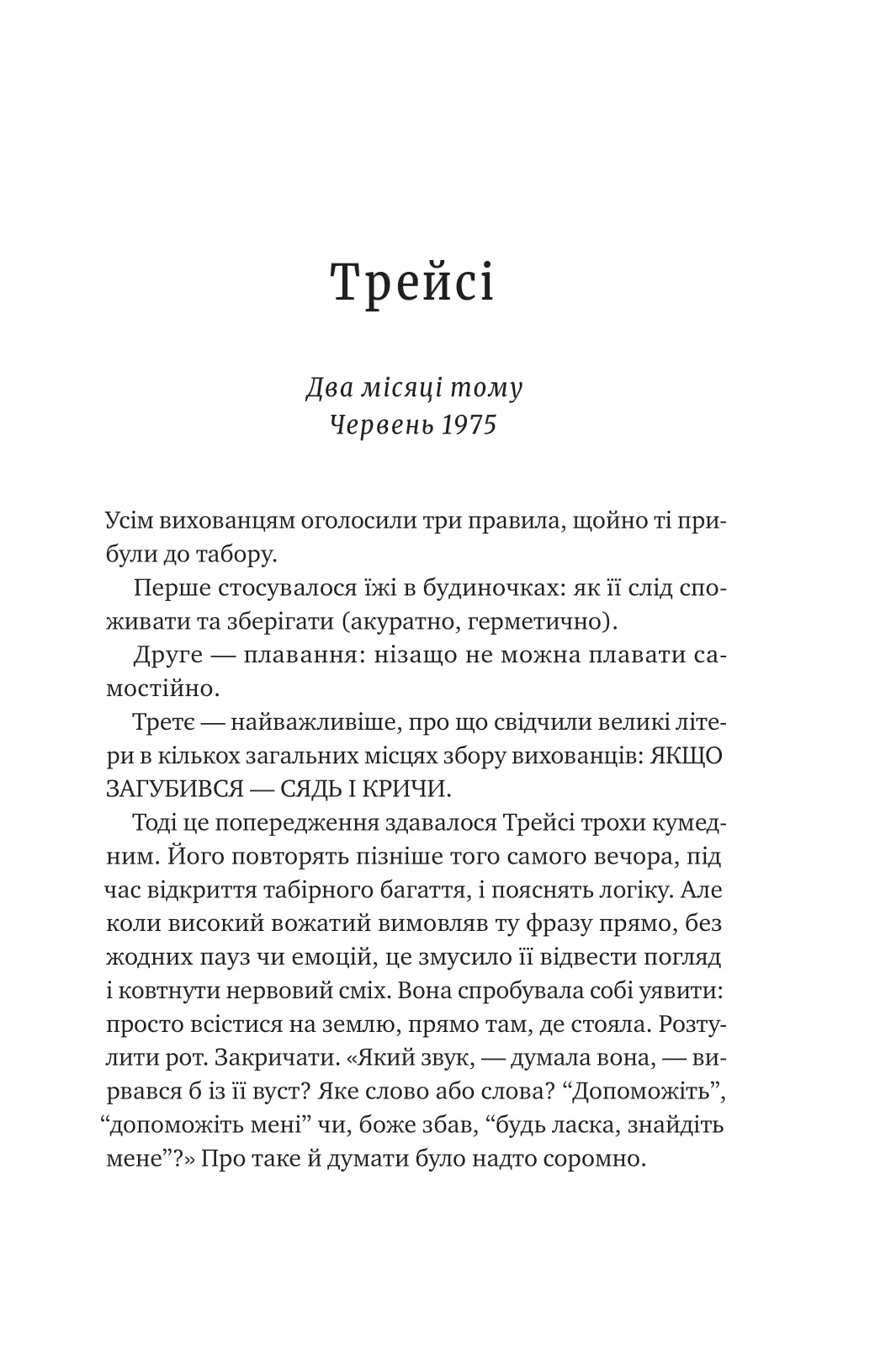 Трейсі

Два місяці тому
Червень 1975

Усім вихованцям оголосили три правила, щойно ті прибули до табору.

Перше стосувалося їжі в будиночках: як її слід споживати та зберігати (акуратно, герметично).

Друге — плавання: нізащо не можна плавати самостійно.

Третє — найважливіше, про що свідчили великі літери в кількох загальних місцях збору вихованців: ЯКЩО ЗАГУБИВСЯ — СЯДЬ І КРИЧИ.

Тоді це попередження здавалося Трейсі трохи кумедним. Його повторять пізніше того самого вечора, під час відкриття табірного багаття, і пояснять логіку. Але коли високий вожатий вимовляв ту фразу прямо, без жодних пауз чи емоцій, це змусило її відвести погляд і ковтнути нервовий сміх. Вона спробувала собі уявити: просто всістися на землю, прямо там, де стояла. Розтулити рот. Закричати. «Який звук, — думала вона, — вирвався б із її вуст? Яке слово або слова? “Допоможіть”, “допоможіть мені” чи, боже збав, “будь ласка, знайдіть мене”?» Про таке й думати було надто соромно.